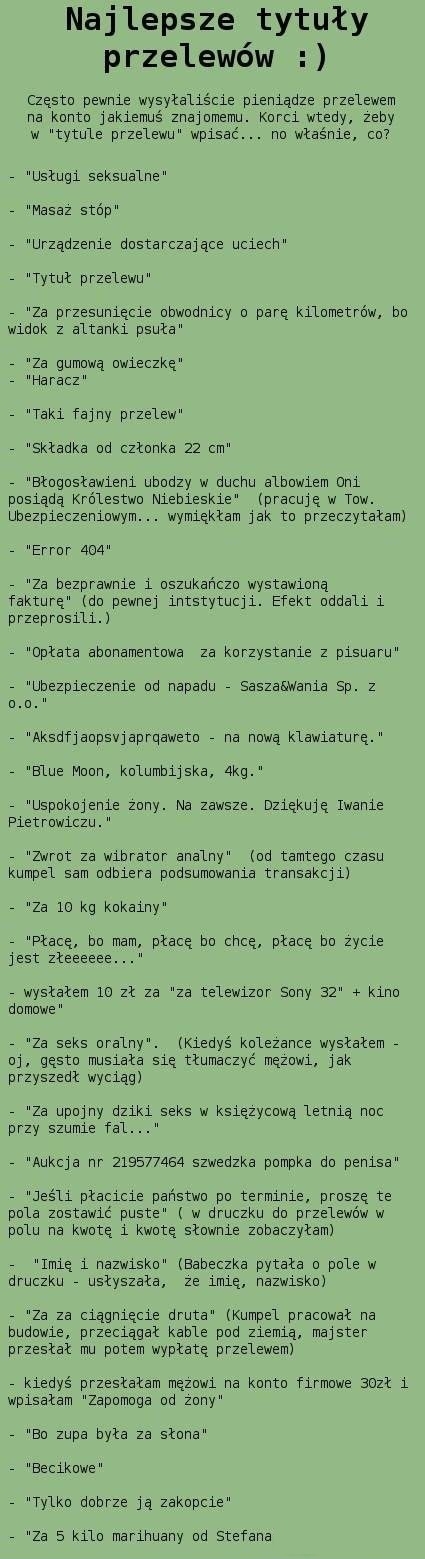 Najlepsze tytuły przelewów :)

Często pewnie wysyłaliście pieniądze przelewem na konto jakiemuś znajomemu. Korci wtedy, żeby w "tytule przelewu" wpisać... no właśnie, co?

- "Usługi seksualne"

- "Masaż stóp"

- "Urządzenie dostarczające uciech"

- "Tytuł przelewu"

- "Za przesunięcie obwodnicy o parę kilometrów, bo widok z altanki psuła"

- "Za gumową owieczkę"
- "Haracz"

- "Taki fajny przelew"

- "Składka od członka 22 cm"

- "Błogosławieni ubodzy w duchu albowiem Oni posiądą Królestwo Niebieskie" (pracuję w Tow. Ubezpieczeniowym... wymiękłam jak to przeczytałam)

- "Error 404"

- "Za bezprawnie i oszukańczo wystawioną fakturę" (do pewnej intstytucji. Efekt oddali i przeprosili.)

- "Opłata abonamentowa za korzystanie z pisuaru"

- "Ubezpieczenie od napadu - Sasza&Wania Sp. z o.o."

- "Aksdfjaopsvjaprqaweto - na nową klawiaturę."

- "Blue Moon, kolumbijska, 4kg."

- "Uspokojenie żony. Na zawsze. Dziękuję Iwanie Pietrowiczu."

- "Zwrot za wibrator analny" (od tamtego czasu kumpel sam odbiera podsumowania transakcji)

- "Za 10 kg kokainy"

- "Płacę, bo mam, płacę bo chcę, płacę bo życie jest złeeeeee..."

- wysłałem 10 zł za "za telewizor Sony 32" + kino domowe"

- "Za seks oralny". (Kiedyś koleżance wysłałem - oj, gęsto musiała się tłumaczyć mężowi, jak przyszedł wyciąg)

- "Za upojny dziki seks w księżycową letnią noc przy szumie fal..."

- "Aukcja nr 219577464 szwedzka pompka do penisa"

- "Jeśli płacicie państwo po terminie, proszę te pola zostawić puste" ( w druczku do przelewów w polu na kwotę i kwotę słownie zobaczyłam)

- "Imię i nazwisko" (Babeczka pytała o pole w druczku - usłyszała, że imię, nazwisko)

- "Za za ciągnięcie druta" (Kumpel pracował na budowie, przeciągał kable pod ziemią, majster przesłał mu potem wypłatę przelewem)

- kiedyś przesłałam mężowi na konto firmowe 30zł i wpisałam "Zapomoga od żony"

- "Bo zupa była za słona"

- "Becikowe"

- "Tylko dobrze ją zakopcie"

- "Za 5 kilo marihuany od Stefana